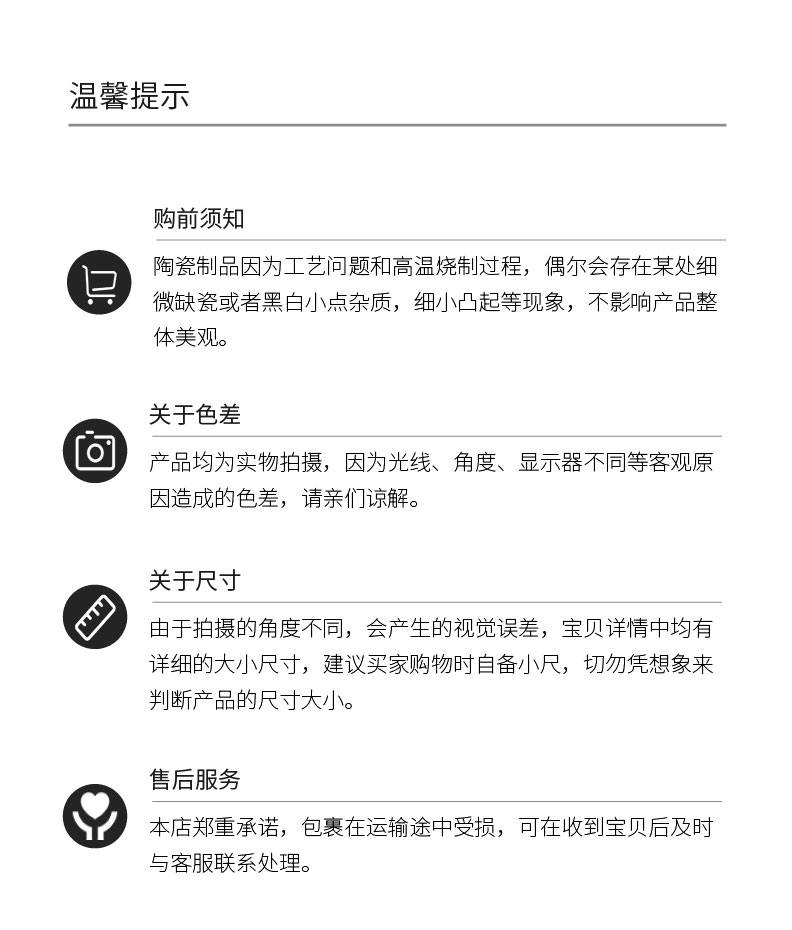 温馨提示

购前须知

陶瓷制品因为工艺问题和高温烧制过程，偶尔会存在某处细微缺瓷或者黑白小点杂质，细小凸起等现象，不影响产品整体美观。

关于色差

产品均为实物拍摄，因为光线、角度、显示器不同等客观原因造成的色差，请亲们谅解。

关于尺寸

由于拍摄的角度不同，会产生的视觉误差，宝贝详情中均有详细的大小尺寸，建议买家购物时自备小尺，切勿凭想象来判断产品的尺寸大小。

售后服务

本店郑重承诺，包裹在运输途中受损，可在收到宝贝后及时与客服联系处理。